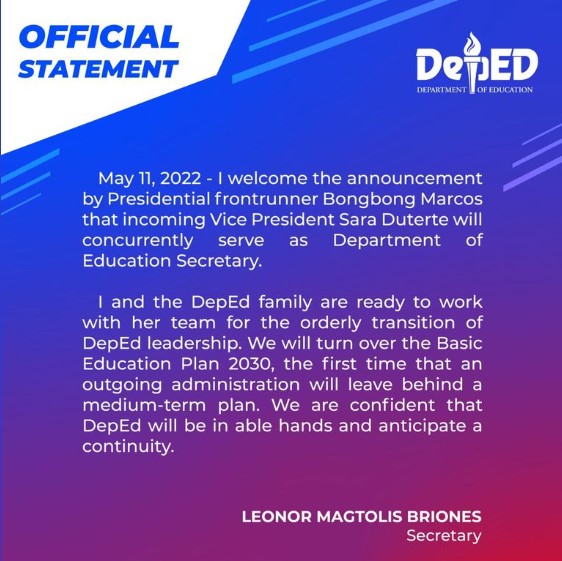 OFFICIAL STATEMENT

DepED
DEPARTMENT OF EDUCATION

May 11, 2022 - I welcome the announcement by Presidential frontrunner Bongbong Marcos that incoming Vice President Sara Duterte will concurrently serve as Department of Education Secretary.

I and the DepEd family are ready to work with her team for the orderly transition of DepEd leadership. We will turn over the Basic Education Plan 2030, the first time that an outgoing administration will leave behind a medium-term plan. We are confident that DepEd will be in able hands and anticipate a continuity.

LEONOR MAGTOLIS BRIONES
Secretary